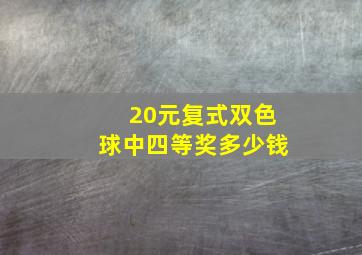 20元复式双色球中四等奖多少钱